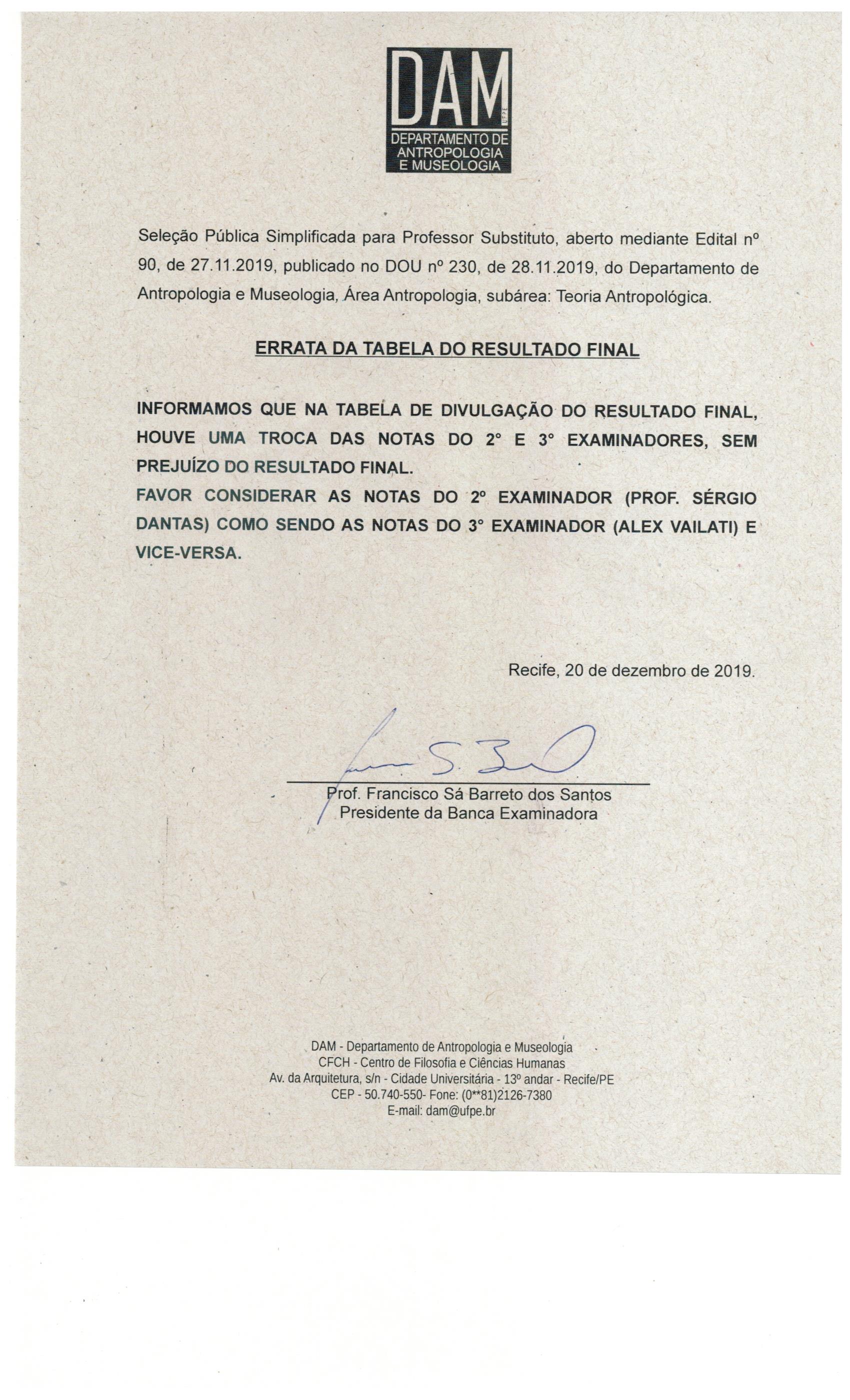 DAM
UFPE
DEPARTAMENTO DE ANTROPOLOGIA E MUSEOLOGIA

Seleção Pública Simplificada para Professor Substituto, aberto mediante Edital nº 90, de 27.11.2019, publicado no DOU nº 230, de 28.11.2019, do Departamento de Antropologia e Museologia, Área Antropologia, subárea: Teoria Antropológica.

ERRATA DA TABELA DO RESULTADO FINAL

INFORMAMOS QUE NA TABELA DE DIVULGAÇÃO DO RESULTADO FINAL, HOUVE UMA TROCA DAS NOTAS DO 2° E 3° EXAMINADORES, SEM PREJUÍZO DO RESULTADO FINAL.
FAVOR CONSIDERAR AS NOTAS DO 2º EXAMINADOR (PROF. SÉRGIO DANTAS) COMO SENDO AS NOTAS DO 3° EXAMINADOR (ALEX VAILATI) E VICE-VERSA.

Recife, 20 de dezembro de 2019.

Prof. Francisco Sá Barreto dos Santos
Presidente da Banca Examinadora

DAM - Departamento de Antropologia e Museologia
CFCH - Centro de Filosofia e Ciências Humanas
Av. da Arquitetura, s/n - Cidade Universitária - 13º andar - Recife/PE
CEP - 50.740-550- Fone: (0**81)2126-7380
E-mail: dam@ufpe.br